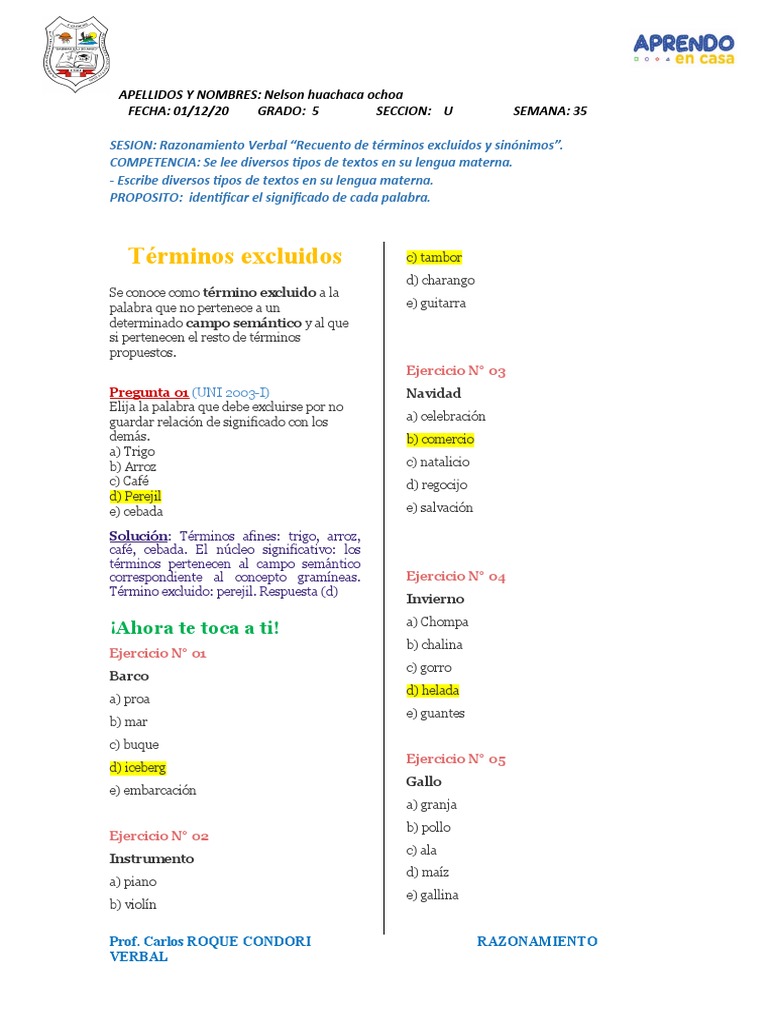 APRENDO en casa

APELLIDOS Y NOMBRES: Nelson huachaca ochoa
FECHA: 01/12/20 GRADO: 5 SECCION: U SEMANA: 35

SESION: Razonamiento Verbal "Recuento de términos excluidos y sinónimos".
COMPETENCIA: Se lee diversos tipos de textos en su lengua materna.
- Escribe diversos tipos de textos en su lengua materna.
PROPOSITO: identificar el significado de cada palabra.

Términos excluidos

Se conoce como término excluido a la palabra que no pertenece a un determinado campo semántico y al que si pertenecen el resto de términos propuestos.

Pregunta 01 (UNI 2003-I)
Elija la palabra que debe excluirse por no guardar relación de significado con los demás.
a) Trigo
b) Arroz
c) Café
d) Perejil
e) cebada

Solución: Términos afines: trigo, arroz, café, cebada. El núcleo significativo: los términos pertenecen al campo semántico correspondiente al concepto gramíneas. Término excluido: perejil. Respuesta (d)

¡Ahora te toca a ti!

Ejercicio N° 01
Barco
a) proa
b) mar
c) buque
d) iceberg
e) embarcación

Ejercicio N° 02
Instrumento
a) piano
b) violín
c) tambor
d) charango
e) guitarra

Ejercicio N° 03
Navidad
a) celebración
b) comercio
c) natalicio
d) regocijo
e) salvación

Ejercicio N° 04
Invierno
a) Chompa
b) chalina
c) gorro
d) helada
e) guantes

Ejercicio N° 05
Gallo
a) granja
b) pollo
c) ala
d) maíz
e) gallina

Prof. Carlos ROQUE CONDORI RAZONAMIENTO VERBAL